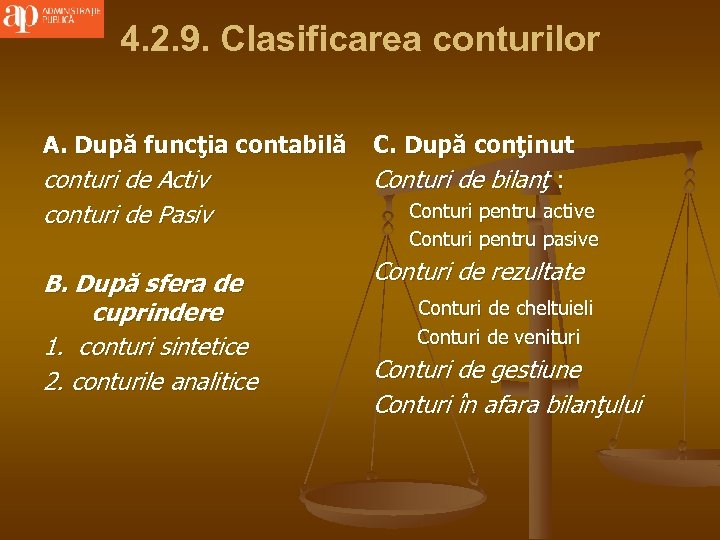 ap ADMINISTRAŢIE PUBLICĂ

4.2.9. Clasificarea conturilor

A. După funcţia contabilă
conturi de Activ
conturi de Pasiv

B. După sfera de cuprindere
1. conturi sintetice
2. conturile analitice

C. După conţinut
Conturi de bilanţ :
Conturi pentru active
Conturi pentru pasive
Conturi de rezultate
Conturi de cheltuieli
Conturi de venituri
Conturi de gestiune
Conturi în afara bilanţului